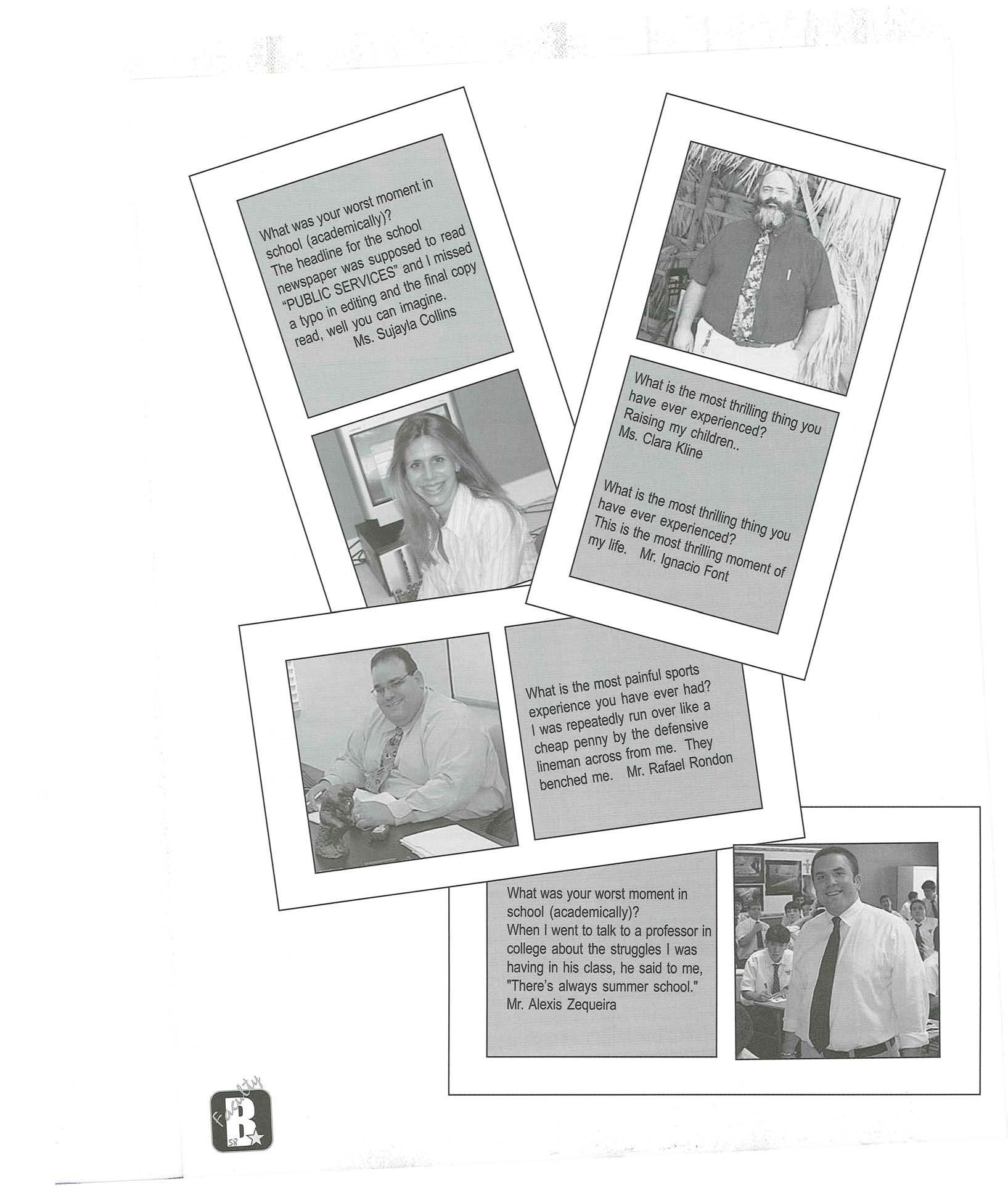 What was your worst moment in school (academically)?
The headline for the school newspaper was supposed to read "PUBLIC SERVICES" and I missed a typo in editing and the final copy read, well you can imagine.
Ms. Sujayla Collins

What is the most thrilling thing you have ever experienced?
Raising my children..
Ms. Clara Kline

What is the most thrilling thing you have ever experienced?
This is the most thrilling moment of my life. Mr. Ignacio Font

What is the most painful sports experience you have ever had?
I was repeatedly run over like a cheap penny by the defensive lineman across from me. They benched me. Mr. Rafael Rondon

What was your worst moment in school (academically)?
When I went to talk to a professor in college about the struggles I was having in his class, he said to me, "There's always summer school."
Mr. Alexis Zequeira

Faculty
B
58